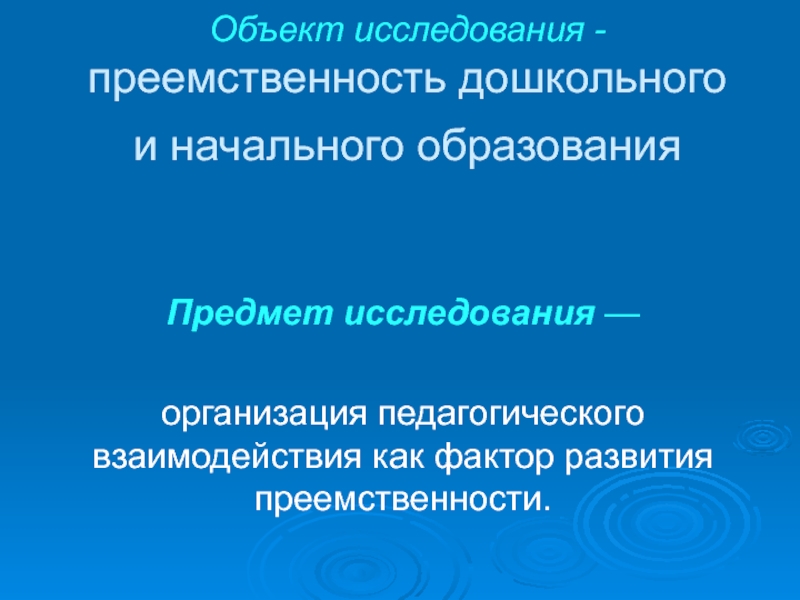 Объект исследования - преемственность дошкольного и начального образования

Предмет исследования —

организация педагогического взаимодействия как фактор развития преемственности.